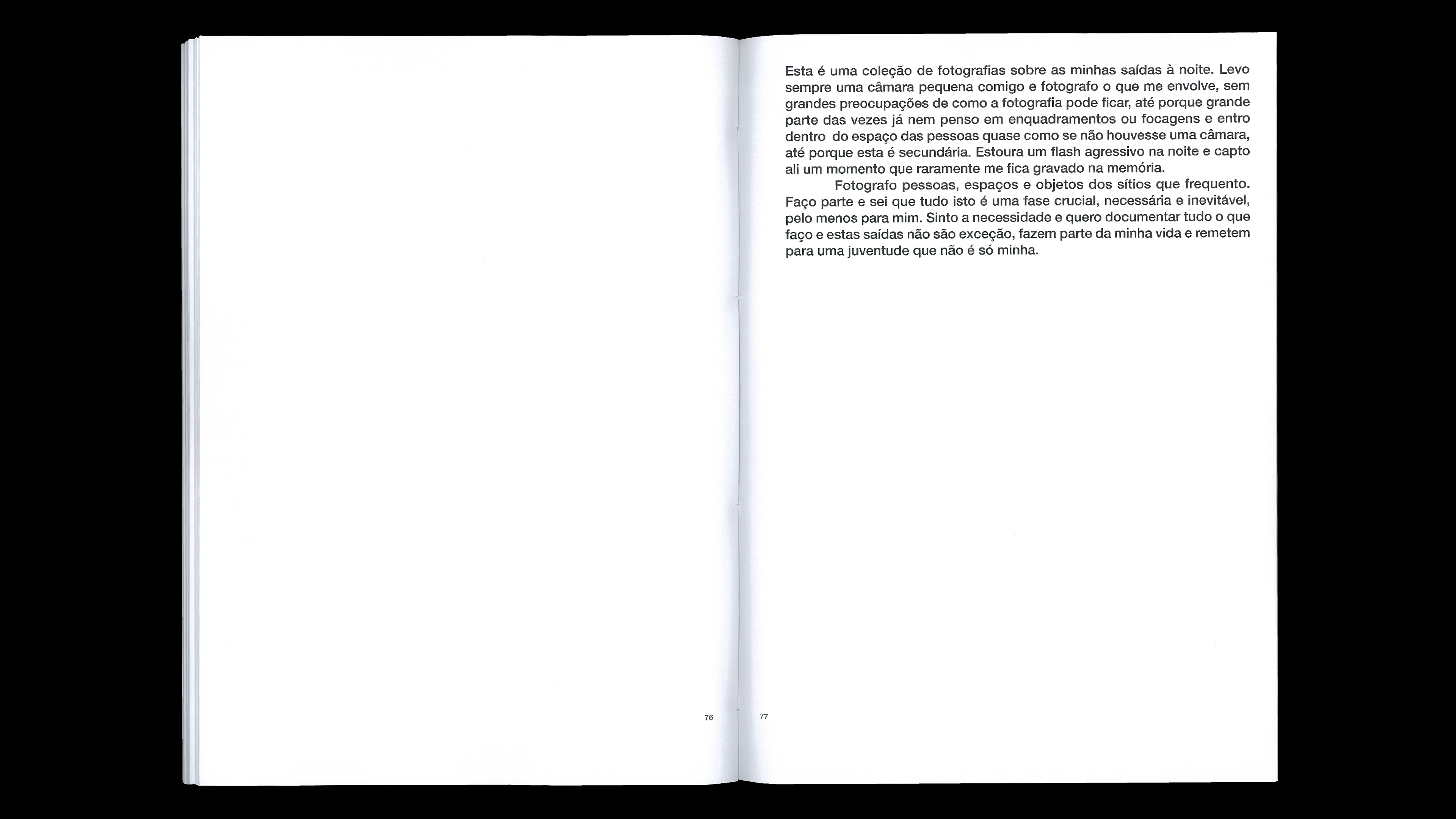 76

Esta é uma coleção de fotografias sobre as minhas saídas à noite. Levo sempre uma câmara pequena comigo e fotografo o que me envolve, sem grandes preocupações de como a fotografia pode ficar, até porque grande parte das vezes já nem penso em enquadramentos ou focagens e entro dentro do espaço das pessoas quase como se não houvesse uma câmara, até porque esta é secundária. Estoura um flash agressivo na noite e capto ali um momento que raramente me fica gravado na memória.

Fotografo pessoas, espaços e objetos dos sítios que frequento. Faço parte e sei que tudo isto é uma fase crucial, necessária e inevitável, pelo menos para mim. Sinto a necessidade e quero documentar tudo o que faço e estas saídas não são exceção, fazem parte da minha vida e remetem para uma juventude que não é só minha.

77